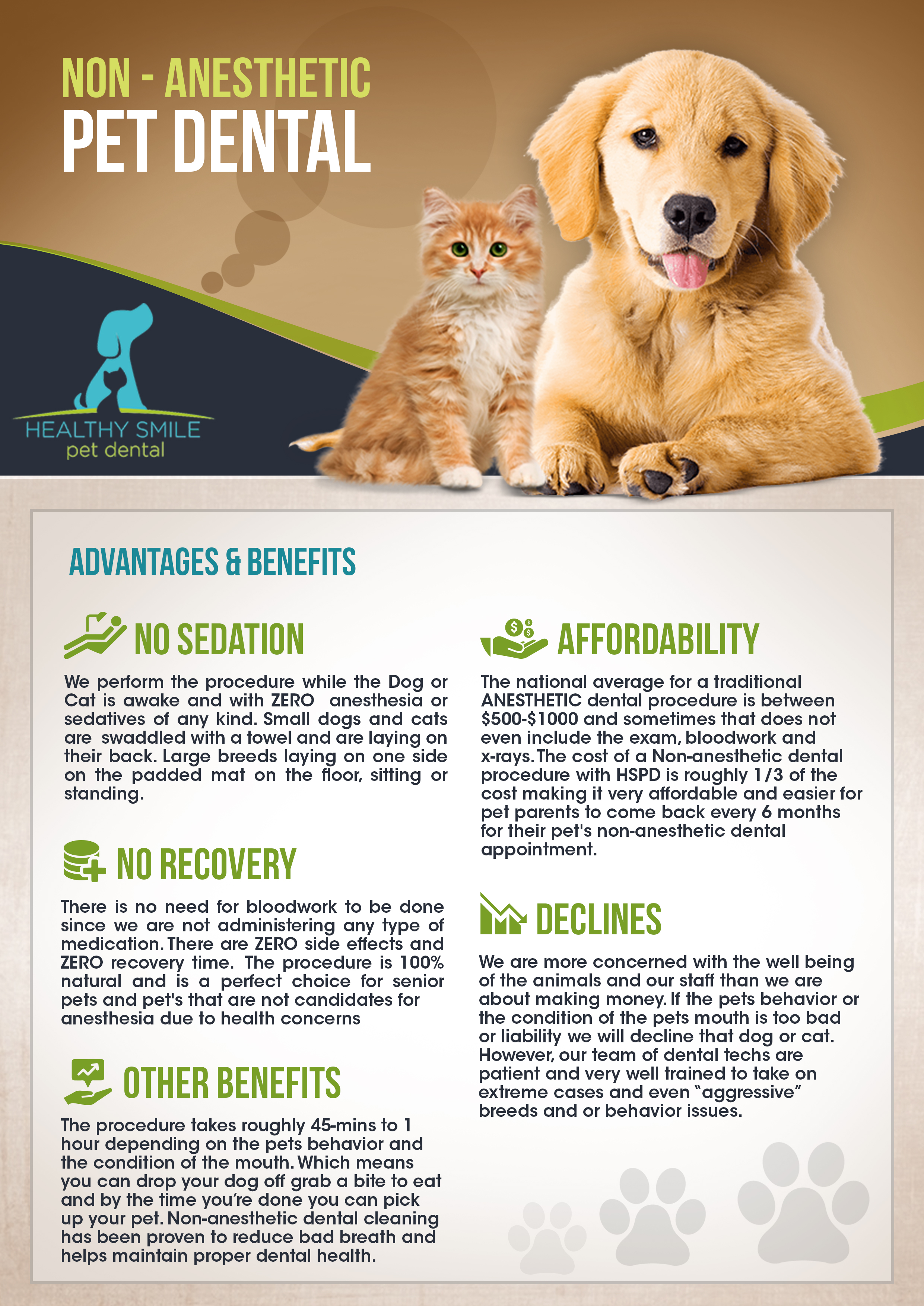 NON - ANESTHETIC
PET DENTAL

HEALTHY SMILE
pet dental

ADVANTAGES & BENEFITS

NO SEDATION

We perform the procedure while the Dog or Cat is awake and with ZERO anesthesia or sedatives of any kind. Small dogs and cats are swaddled with a towel and are laying on their back. Large breeds laying on one side on the padded mat on the floor, sitting or standing.

NO RECOVERY

There is no need for bloodwork to be done since we are not administering any type of medication. There are ZERO side effects and ZERO recovery time. The procedure is 100% natural and is a perfect choice for senior pets and pet's that are not candidates for anesthesia due to health concerns

OTHER BENEFITS

The procedure takes roughly 45-mins to 1 hour depending on the pets behavior and the condition of the mouth. Which means you can drop your dog off grab a bite to eat and by the time you're done you can pick up your pet. Non-anesthetic dental cleaning has been proven to reduce bad breath and helps maintain proper dental health.

AFFORDABILITY

The national average for a traditional ANESTHETIC dental procedure is between \$500-\$1000 and sometimes that does not even include the exam, bloodwork and x-rays. The cost of a Non-anesthetic dental procedure with HSPD is roughly 1/3 of the cost making it very affordable and easier for pet parents to come back every 6 months for their pet's non-anesthetic dental appointment.

DECLINES

We are more concerned with the well being of the animals and our staff than we are about making money. If the pets behavior or the condition of the pets mouth is too bad or liability we will decline that dog or cat. However, our team of dental techs are patient and very well trained to take on extreme cases and even "aggressive" breeds and or behavior issues.